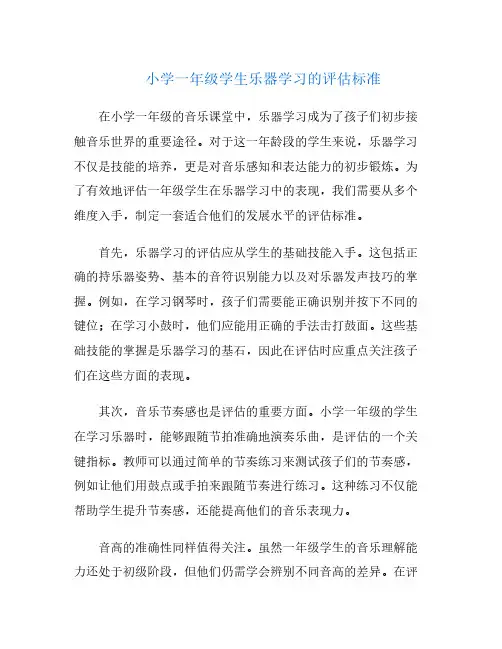 小学一年级学生乐器学习的评估标准

在小学一年级的音乐课堂中，乐器学习成为了孩子们初步接触音乐世界的重要途径。对于这一年龄段的学生来说，乐器学习不仅是技能的培养，更是对音乐感知和表达能力的初步锻炼。为了有效地评估一年级学生在乐器学习中的表现，我们需要从多个维度入手，制定一套适合他们的发展水平的评估标准。

首先，乐器学习的评估应从学生的基础技能入手。这包括正确的持乐器姿势、基本的音符识别能力以及对乐器发声技巧的掌握。例如，在学习钢琴时，孩子们需要能正确识别并按下不同的键位；在学习小鼓时，他们应能用正确的手法击打鼓面。这些基础技能的掌握是乐器学习的基石，因此在评估时应重点关注孩子们在这些方面的表现。

其次，音乐节奏感也是评估的重要方面。小学一年级的学生在学习乐器时，能够跟随节拍准确地演奏乐曲，是评估的一个关键指标。教师可以通过简单的节奏练习来测试孩子们的节奏感，例如让他们用鼓点或手拍来跟随节奏进行练习。这种练习不仅能帮助学生提升节奏感，还能提高他们的音乐表现力。

音高的准确性同样值得关注。虽然一年级学生的音乐理解能力还处于初级阶段，但他们仍需学会辨别不同音高的差异。在评